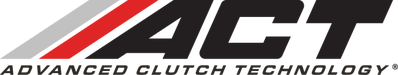 ACT
ADVANCED CLUTCH TECHNOLOGY®